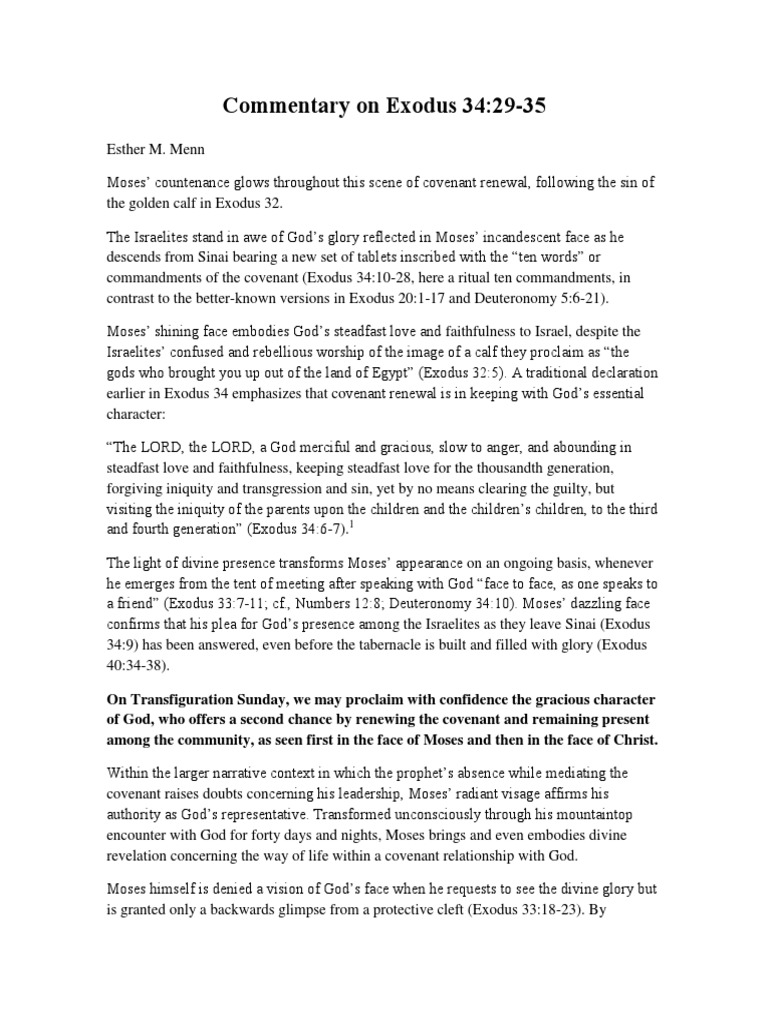 Commentary on Exodus 34:29-35

Esther M. Menn

Moses' countenance glows throughout this scene of covenant renewal, following the sin of the golden calf in Exodus 32.

The Israelites stand in awe of God's glory reflected in Moses' incandescent face as he descends from Sinai bearing a new set of tablets inscribed with the "ten words" or commandments of the covenant (Exodus 34:10-28, here a ritual ten commandments, in contrast to the better-known versions in Exodus 20:1-17 and Deuteronomy 5:6-21).

Moses' shining face embodies God's steadfast love and faithfulness to Israel, despite the Israelites' confused and rebellious worship of the image of a calf they proclaim as "the gods who brought you up out of the land of Egypt" (Exodus 32:5). A traditional declaration earlier in Exodus 34 emphasizes that covenant renewal is in keeping with God's essential character:

"The LORD, the LORD, a God merciful and gracious, slow to anger, and abounding in steadfast love and faithfulness, keeping steadfast love for the thousandth generation, forgiving iniquity and transgression and sin, yet by no means clearing the guilty, but visiting the iniquity of the parents upon the children and the children's children, to the third and fourth generation" (Exodus 34:6-7).$^1$

The light of divine presence transforms Moses' appearance on an ongoing basis, whenever he emerges from the tent of meeting after speaking with God "face to face, as one speaks to a friend" (Exodus 33:7-11; cf., Numbers 12:8; Deuteronomy 34:10). Moses' dazzling face confirms that his plea for God's presence among the Israelites as they leave Sinai (Exodus 34:9) has been answered, even before the tabernacle is built and filled with glory (Exodus 40:34-38).

On Transfiguration Sunday, we may proclaim with confidence the gracious character of God, who offers a second chance by renewing the covenant and remaining present among the community, as seen first in the face of Moses and then in the face of Christ.

Within the larger narrative context in which the prophet's absence while mediating the covenant raises doubts concerning his leadership, Moses' radiant visage affirms his authority as God's representative. Transformed unconsciously through his mountaintop encounter with God for forty days and nights, Moses brings and even embodies divine revelation concerning the way of life within a covenant relationship with God.

Moses himself is denied a vision of God's face when he requests to see the divine glory but is granted only a backwards glimpse from a protective cleft (Exodus 33:18-23). By